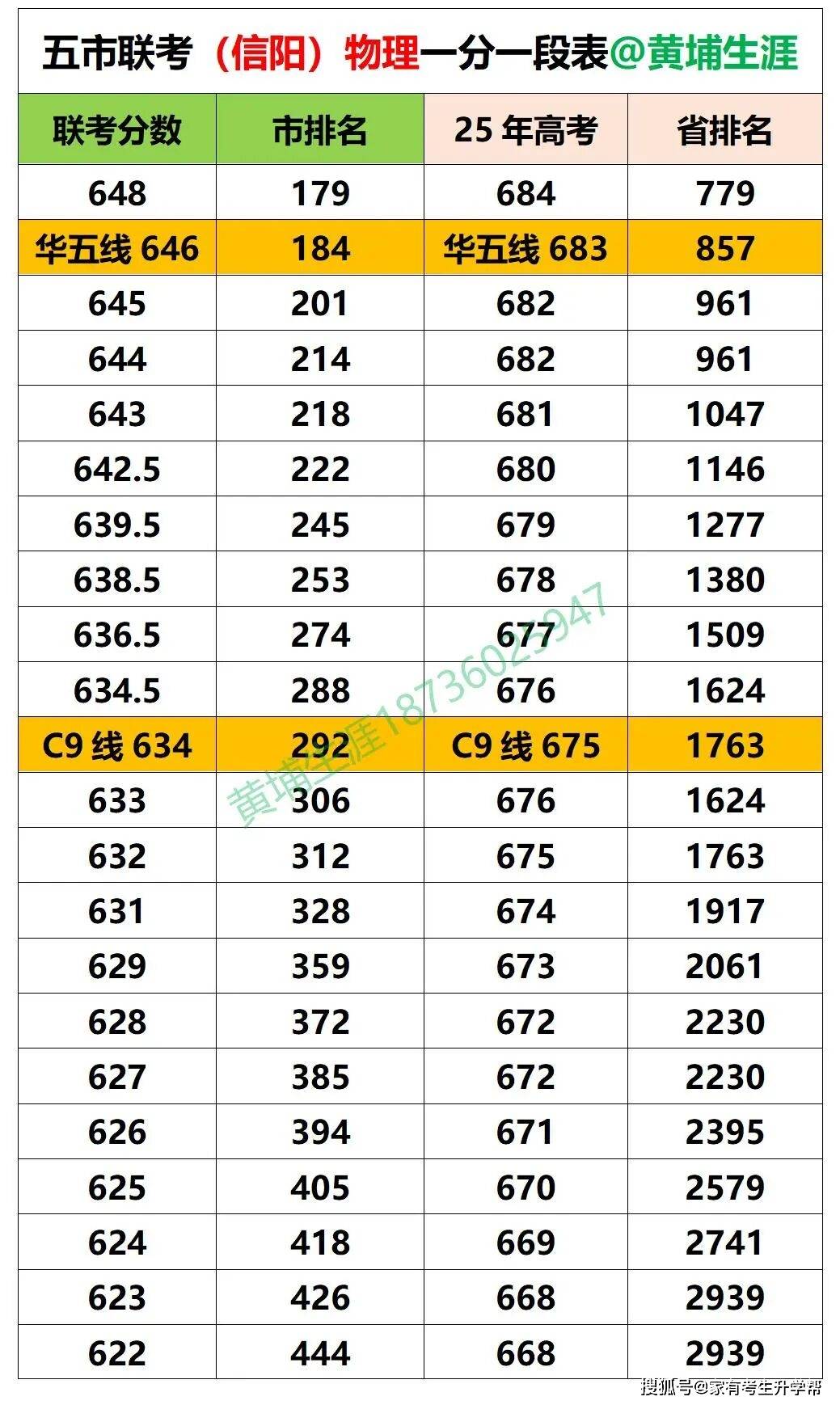 五市联考（信阳）物理一分一段表@黄埔生涯

| 联考分数 | 市排名 | 25年高考 | 省排名 |
|---|---|---|---|
| 648 | 179 | 684 | 779 |
| 华五线646 | 184 | 华五线683 | 857 |
| 645 | 201 | 682 | 961 |
| 644 | 214 | 682 | 961 |
| 643 | 218 | 681 | 1047 |
| 642.5 | 222 | 680 | 1146 |
| 639.5 | 245 | 679 | 1277 |
| 638.5 | 253 | 678 | 1380 |
| 636.5 | 274 | 677 | 1509 |
| 634.5 | 288 | 676 | 1624 |
| C9线634 | 292 | C9线675 | 1763 |
| 633 | 306 | 676 | 1624 |
| 632 | 312 | 675 | 1763 |
| 631 | 328 | 674 | 1917 |
| 629 | 359 | 673 | 2061 |
| 628 | 372 | 672 | 2230 |
| 627 | 385 | 672 | 2230 |
| 626 | 394 | 671 | 2395 |
| 625 | 405 | 670 | 2579 |
| 624 | 418 | 669 | 2741 |
| 623 | 426 | 668 | 2939 |
| 622 | 444 | 668 | 2939 |

搜狐号@家有考生升学帮

黄埔生涯18736025947